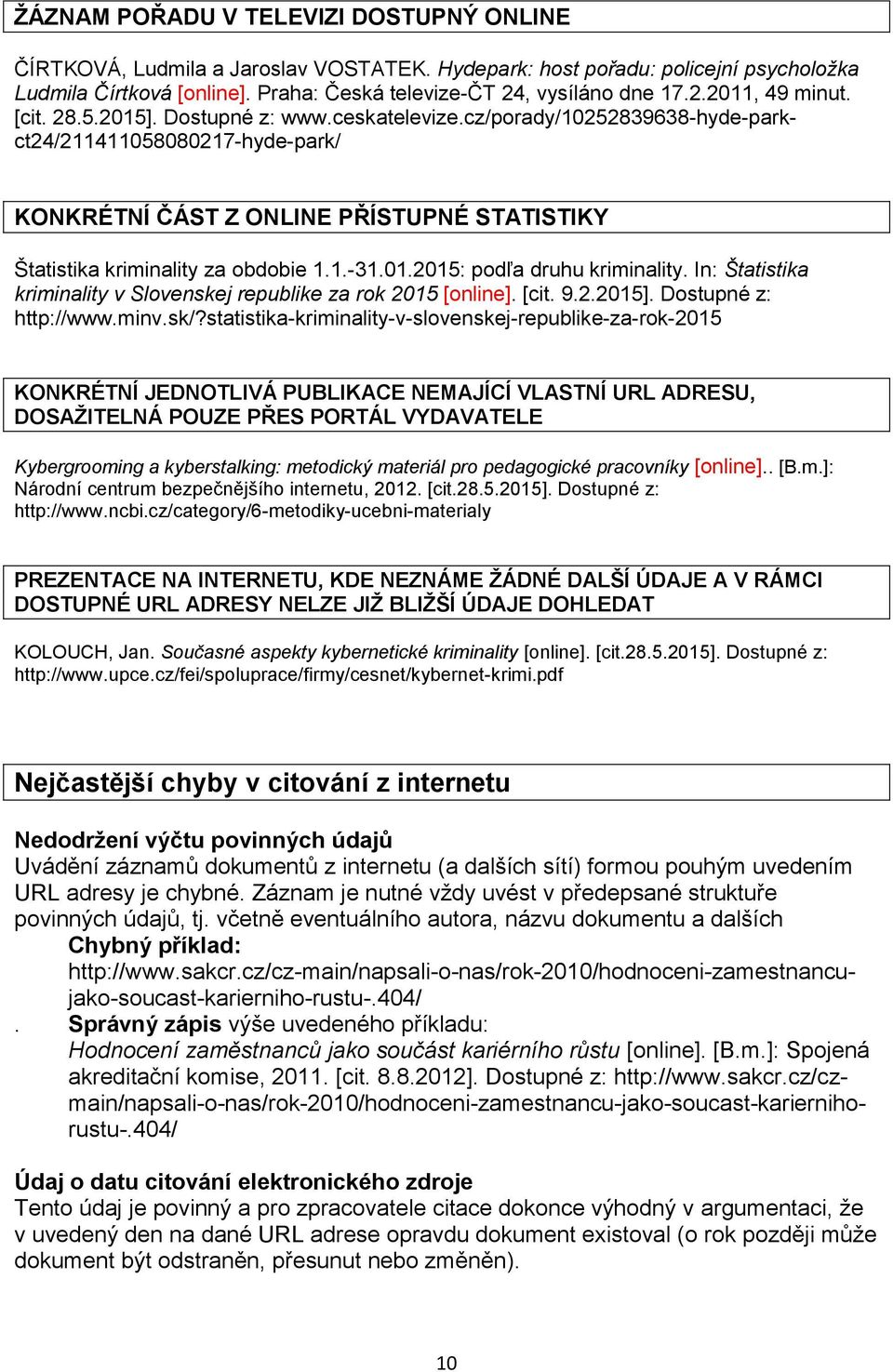 ŽÁZNAM POŘADU V TELEVIZI DOSTUPNÝ ONLINE

ČÍRTKOVÁ, Ludmila a Jaroslav VOSTATEK. Hydepark: host pořadu: policejní psycholožka Ludmila Čírtková [online]. Praha: Česká televize-ČT 24, vysíláno dne 17.2.2011, 49 minut. [cit. 28.5.2015]. Dostupné z: www.ceskatelevize.cz/porady/10252839638-hyde-park-ct24/211411058080217-hyde-park/

KONKRÉTNÍ ČÁST Z ONLINE PŘÍSTUPNÉ STATISTIKY

Štatistika kriminality za obdobie 1.1.-31.01.2015: podľa druhu kriminality. In: Štatistika kriminality v Slovenskej republike za rok 2015 [online]. [cit. 9.2.2015]. Dostupné z: http://www.minv.sk/?statistika-kriminality-v-slovenskej-republike-za-rok-2015

KONKRÉTNÍ JEDNOTLIVÁ PUBLIKACE NEMAJÍCÍ VLASTNÍ URL ADRESU, DOSAŽITELNÁ POUZE PŘES PORTÁL VYDAVATELE

Kybergrooming a kyberstalking: metodický materiál pro pedagogické pracovníky [online].. [B.m.]: Národní centrum bezpečnějšího internetu, 2012. [cit.28.5.2015]. Dostupné z: http://www.ncbi.cz/category/6-metodiky-ucebni-materialy

PREZENTACE NA INTERNETU, KDE NEZNÁME ŽÁDNÉ DALŠÍ ÚDAJE A V RÁMCI DOSTUPNÉ URL ADRESY NELZE JIŽ BLIŽŠÍ ÚDAJE DOHLEDAT

KOLOUCH, Jan. Současné aspekty kybernetické kriminality [online]. [cit.28.5.2015]. Dostupné z: http://www.upce.cz/fei/spoluprace/firmy/cesnet/kybernet-krimi.pdf

Nejčastější chyby v citování z internetu

Nedodržení výčtu povinných údajů
Uvádění záznamů dokumentů z internetu (a dalších sítí) formou pouhým uvedením URL adresy je chybné. Záznam je nutné vždy uvést v předepsané struktuře povinných údajů, tj. včetně eventuálního autora, názvu dokumentu a dalších
Chybný příklad:
http://www.sakcr.cz/cz-main/napsali-o-nas/rok-2010/hodnoceni-zamestnancu-jako-soucast-karierniho-rustu-.404/
. Správný zápis výše uvedeného příkladu:
Hodnocení zaměstnanců jako součást kariérního růstu [online]. [B.m.]: Spojená akreditační komise, 2011. [cit. 8.8.2012]. Dostupné z: http://www.sakcr.cz/cz-main/napsali-o-nas/rok-2010/hodnoceni-zamestnancu-jako-soucast-karierniho-rustu-.404/

Údaj o datu citování elektronického zdroje
Tento údaj je povinný a pro zpracovatele citace dokonce výhodný v argumentaci, že v uvedený den na dané URL adrese opravdu dokument existoval (o rok později může dokument být odstraněn, přesunut nebo změněn).

10